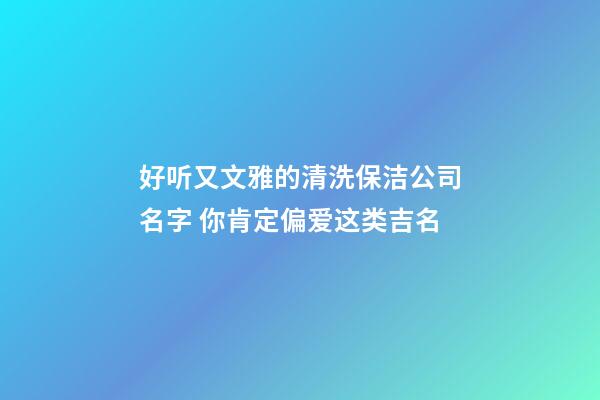 好听又文雅的清洗保洁公司名字 你肯定偏爱这类吉名